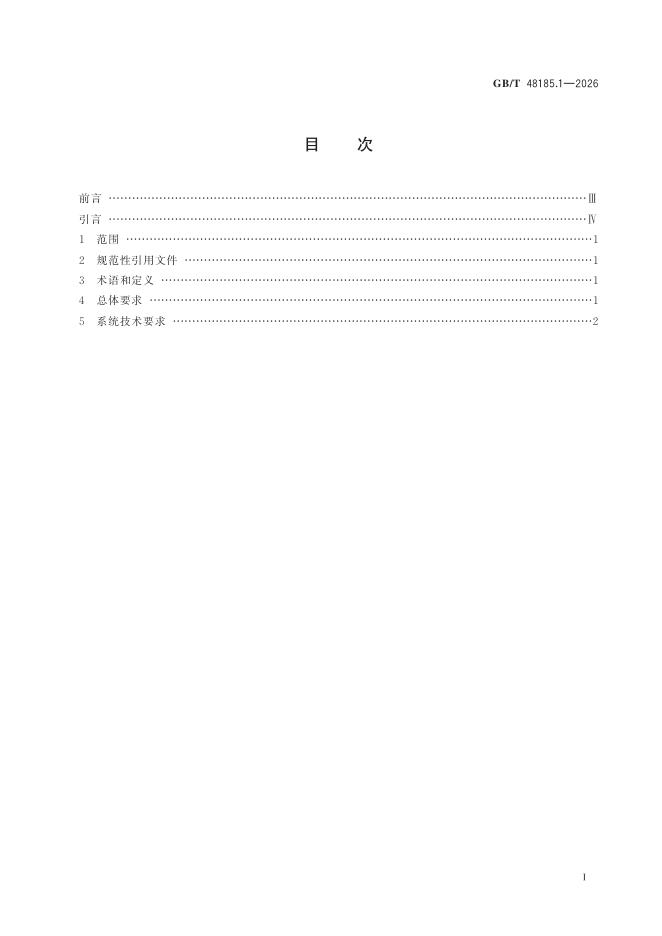 GB/T 48185.1—2026

目 次

前言 Ⅲ

引言 Ⅳ

1 范围 1

2 规范性引用文件 1

3 术语和定义 1

4 总体要求 1

5 系统技术要求 2

Ⅰ